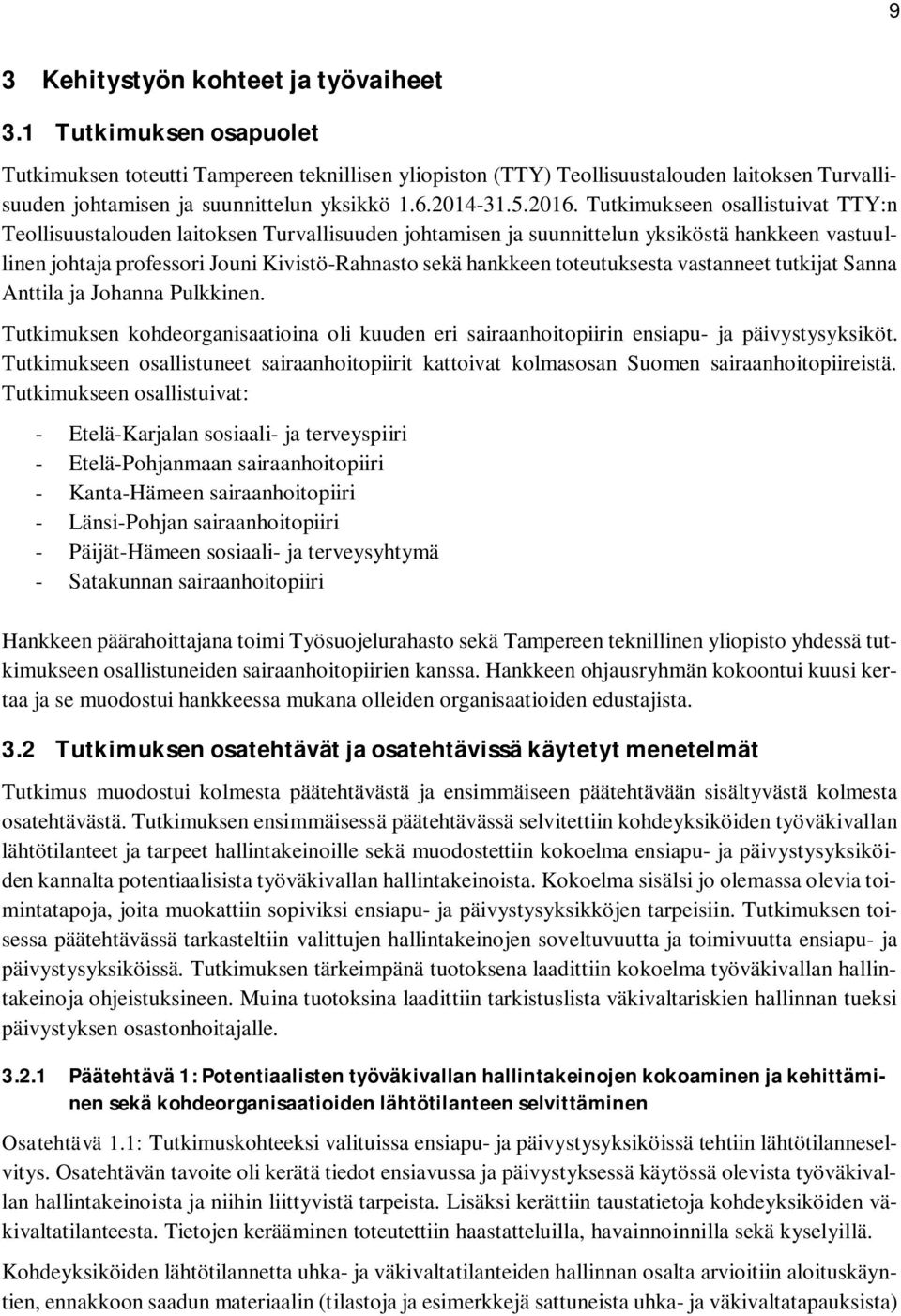 9

3 Kehitystyön kohteet ja työvaiheet

3.1 Tutkimuksen osapuolet

Tutkimuksen toteutti Tampereen teknillisen yliopiston (TTY) Teollisuustalouden laitoksen Turvallisuuden johtamisen ja suunnittelun yksikkö 1.6.2014-31.5.2016. Tutkimukseen osallistuivat TTY:n Teollisuustalouden laitoksen Turvallisuuden johtamisen ja suunnittelun yksiköstä hankkeen vastuullinen johtaja professori Jouni Kivistö-Rahnasto sekä hankkeen toteutuksesta vastanneet tutkijat Sanna Anttila ja Johanna Pulkkinen.

Tutkimuksen kohdeorganisaatioina oli kuuden eri sairaanhoitopiirin ensiapu- ja päivystysyksiköt. Tutkimukseen osallistuneet sairaanhoitopiirit kattoivat kolmasosan Suomen sairaanhoitopiireistä. Tutkimukseen osallistuivat:

- Etelä-Karjalan sosiaali- ja terveyspiiri
- Etelä-Pohjanmaan sairaanhoitopiiri
- Kanta-Hämeen sairaanhoitopiiri
- Länsi-Pohjan sairaanhoitopiiri
- Päijät-Hämeen sosiaali- ja terveysyhtymä
- Satakunnan sairaanhoitopiiri

Hankkeen päärahoittajana toimi Työsuojelurahasto sekä Tampereen teknillinen yliopisto yhdessä tutkimukseen osallistuneiden sairaanhoitopiirien kanssa. Hankkeen ohjausryhmän kokoontui kuusi kertaa ja se muodostui hankkeessa mukana olleiden organisaatioiden edustajista.

3.2 Tutkimuksen osatehtävät ja osatehtävissä käytetyt menetelmät

Tutkimus muodostui kolmesta päätehtävästä ja ensimmäiseen päätehtävään sisältyvästä kolmesta osatehtävästä. Tutkimuksen ensimmäisessä päätehtävässä selvitettiin kohdeyksiköiden työväkivallan lähtötilanteet ja tarpeet hallintakeinoille sekä muodostettiin kokoelma ensiapu- ja päivystysyksiköiden kannalta potentiaalisista työväkivallan hallintakeinoista. Kokoelma sisälsi jo olemassa olevia toimintatapoja, joita muokattiin sopiviksi ensiapu- ja päivystysyksikköjen tarpeisiin. Tutkimuksen toisessa päätehtävässä tarkasteltiin valittujen hallintakeinojen soveltuvuutta ja toimivuutta ensiapu- ja päivystysyksiköissä. Tutkimuksen tärkeimpänä tuotoksena laadittiin kokoelma työväkivallan hallintakeinoja ohjeistuksineen. Muina tuotoksina laadittiin tarkistuslista väkivaltariskien hallinnan tueksi päivystyksen osastonhoitajalle.

3.2.1 Päätehtävä 1: Potentiaalisten työväkivallan hallintakeinojen kokoaminen ja kehittäminen sekä kohdeorganisaatioiden lähtötilanteen selvittäminen

Osatehtävä 1.1: Tutkimuskohteeksi valituissa ensiapu- ja päivystysyksiköissä tehtiin lähtötilanneselvitys. Osatehtävän tavoite oli kerätä tiedot ensiavussa ja päivystyksessä käytössä olevista työväkivallan hallintakeinoista ja niihin liittyvistä tarpeista. Lisäksi kerättiin taustatietoja kohdeyksiköiden väkivaltatilanteesta. Tietojen kerääminen toteutettiin haastatteluilla, havainnoinnilla sekä kyselyillä.

Kohdeyksiköiden lähtötilannetta uhka- ja väkivaltatilanteiden hallinnan osalta arvioitiin aloituskäyntien, ennakkoon saadun materiaalin (tilastoja ja esimerkkejä sattuneista uhka- ja väkivaltatapauksista)